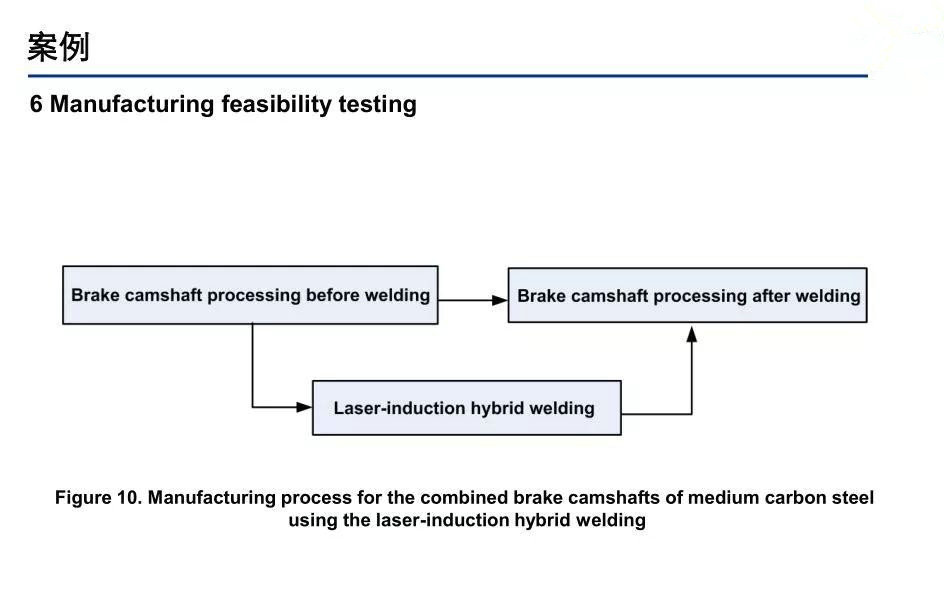 案例

6 Manufacturing feasibility testing

Brake camshaft processing before welding

Brake camshaft processing after welding

Laser-induction hybrid welding

Figure 10. Manufacturing process for the combined brake camshafts of medium carbon steel using the laser-induction hybrid welding